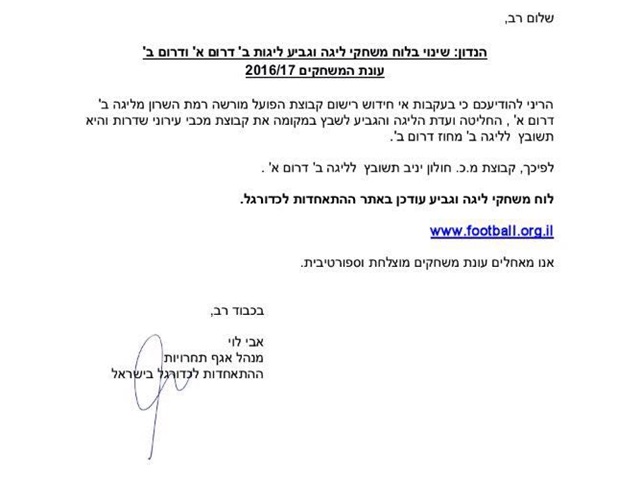 שלום רב,

הנדון: שינוי בלוח משחקי ליגה וגביע ליגות ב' דרום א' ודרום ב'
עונת המשחקים 2016/17

הריני להודיעכם כי בעקבות אי חידוש רישום קבוצת הפועל מורשה רמת השרון מליגה ב' דרום א' , החליטה ועדת הליגה והגביע לשבץ במקומה את קבוצת מכבי עירוני שדרות והיא תשובץ לליגה ב' מחוז דרום ב'.

לפיכך, קבוצת מ.כ. חולון יניב תשובץ לליגה ב' דרום א' .

לוח משחקי ליגה וגביע עודכן באתר ההתאחדות לכדורגל.

www.football.org.il

אנו מאחלים עונת משחקים מוצלחת וספורטיבית.

בכבוד רב,

אבי לוי
מנהל אגף תחרויות
ההתאחדות לכדורגל בישראל